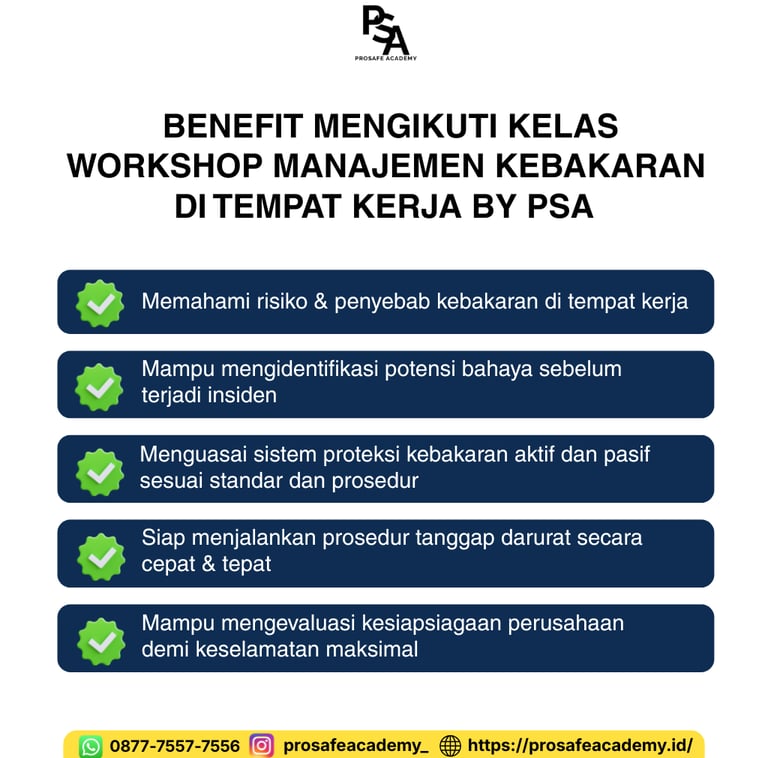 PSA
PROSAFE ACADEMY

BENEFIT MENGIKUTI KELAS WORKSHOP MANAJEMEN KEBAKARAN DI TEMPAT KERJA BY PSA

Memahami risiko & penyebab kebakaran di tempat kerja

Mampu mengidentifikasi potensi bahaya sebelum terjadi insiden

Menguasai sistem proteksi kebakaran aktif dan pasif sesuai standar dan prosedur

Siap menjalankan prosedur tanggap darurat secara cepat & tepat

Mampu mengevaluasi kesiapsiagaan perusahaan demi keselamatan maksimal

0877-7557-7556 prosafeacademy_ https://prosafeacademy.id/